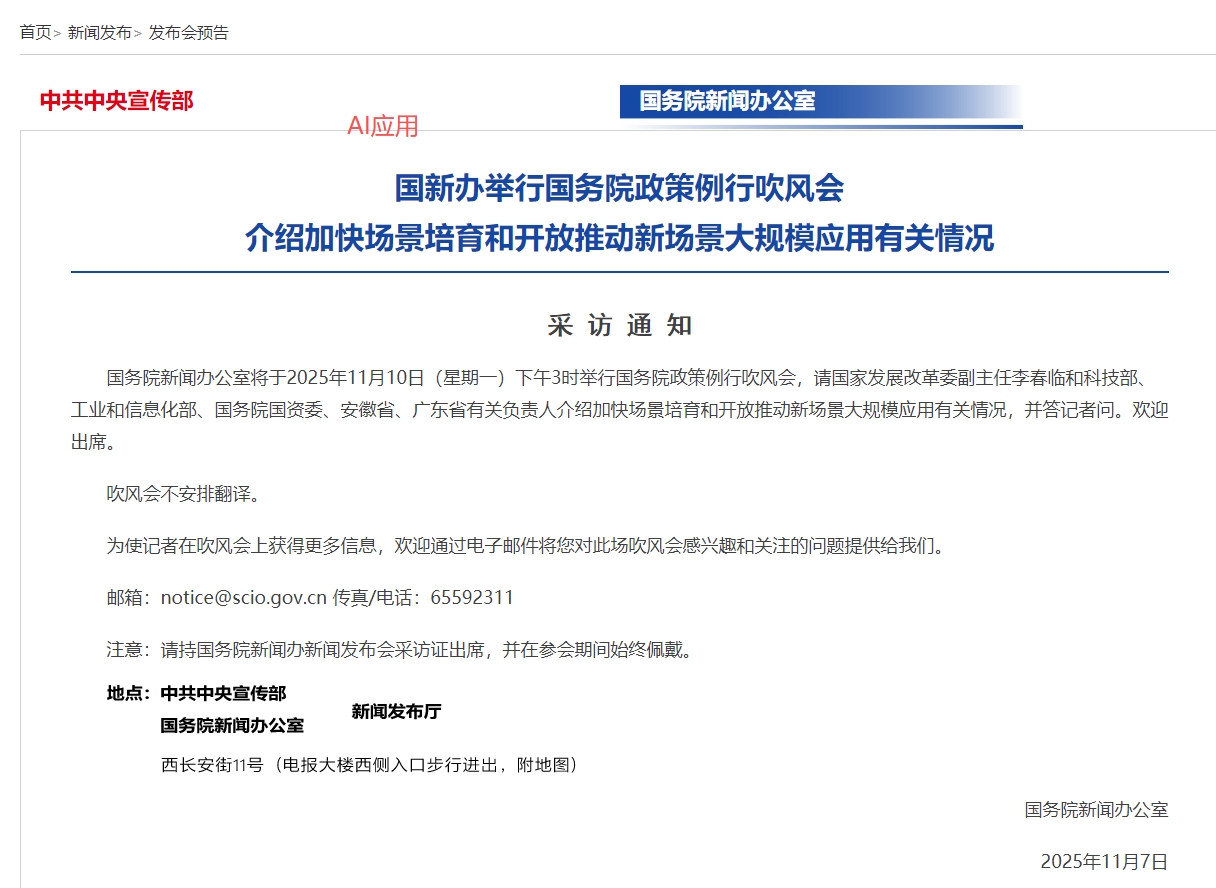 首页> 新闻发布> 发布会预告

中共中央宣传部

国务院新闻办公室

AI应用

国新办举行国务院政策例行吹风会
介绍加快场景培育和开放推动新场景大规模应用有关情况

采 访 通 知

国务院新闻办公室将于2025年11月10日（星期一）下午3时举行国务院政策例行吹风会，请国家发展改革委副主任李春临和科技部、工业和信息化部、国务院国资委、安徽省、广东省有关负责人介绍加快场景培育和开放推动新场景大规模应用有关情况，并答记者问。欢迎出席。

吹风会不安排翻译。

为使记者在吹风会上获得更多信息，欢迎通过电子邮件将您对此场吹风会感兴趣和关注的问题提供给我们。

邮箱：notice@scio.gov.cn 传真/电话：65592311

注意：请持国务院新闻办新闻发布会采访证出席，并在参会期间始终佩戴。

地点：中共中央宣传部
国务院新闻办公室 新闻发布厅
西长安街11号（电报大楼西侧入口步行进出，附地图）

国务院新闻办公室

2025年11月7日